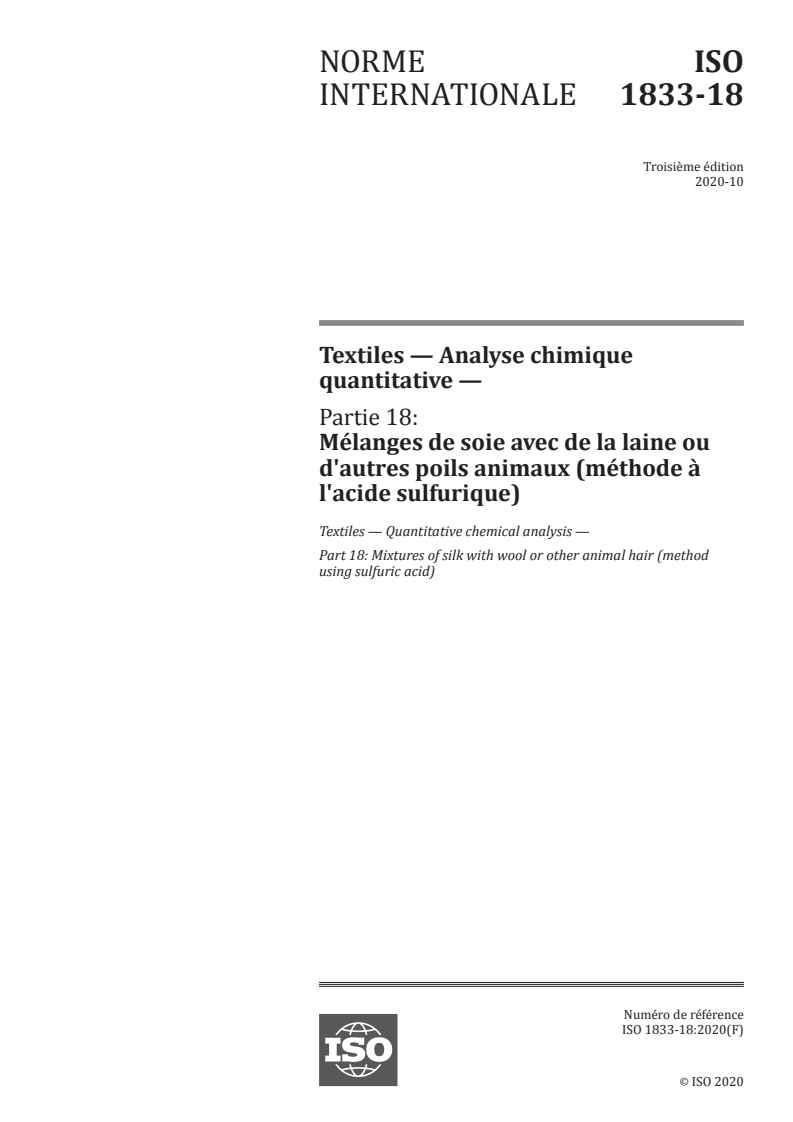 NORME INTERNATIONALE

ISO 1833-18

Troisième édition
2020-10

Textiles — Analyse chimique quantitative —

Partie 18:
Mélanges de soie avec de la laine ou d'autres poils animaux (méthode à l'acide sulfurique)

Textiles — Quantitative chemical analysis —

Part 18: Mixtures of silk with wool or other animal hair (method using sulfuric acid)

ISO

Numéro de référence
ISO 1833-18:2020(F)

© ISO 2020